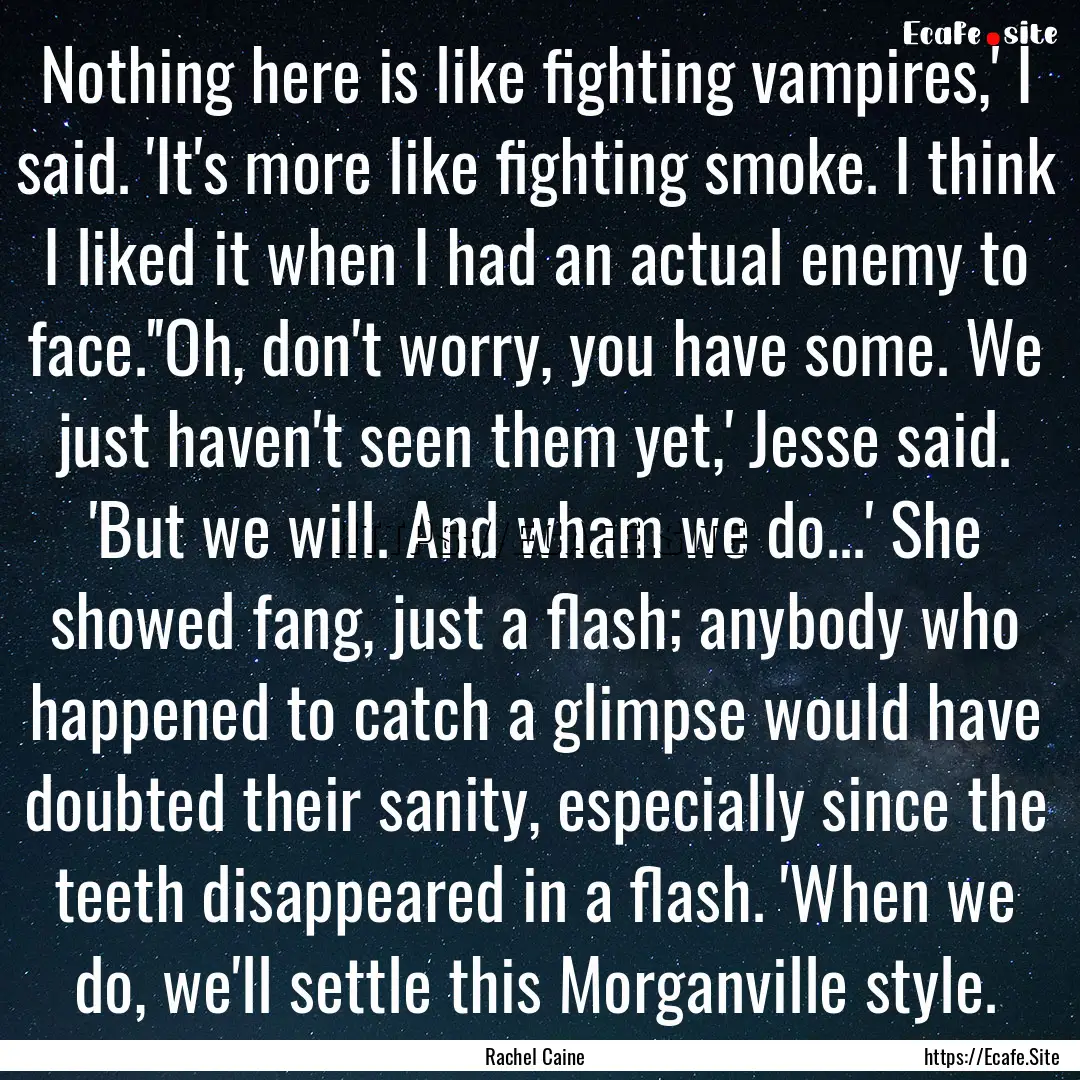 Ecafe.site

Nothing here is like fighting vampires,' I said. 'It's more like fighting smoke. I think I liked it when I had an actual enemy to face.''Oh, don't worry, you have some. We just haven't seen them yet,' Jesse said. 'But we will. And wham we do...' She showed fang, just a flash; anybody who happened to catch a glimpse would have doubted their sanity, especially since the teeth disappeared in a flash. 'When we do, we'll settle this Morganville style.

Rachel Caine

https://Ecafe.Site